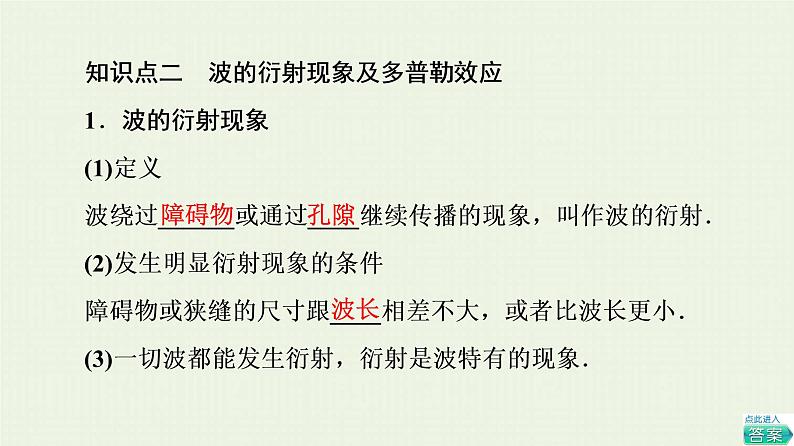 知识点二　波的衍射现象及多普勒效应

1．波的衍射现象

(1)定义

波绕过障碍物或通过孔隙继续传播的现象，叫作波的衍射．

(2)发生明显衍射现象的条件

障碍物或狭缝的尺寸跟波长相差不大，或者比波长更小．

(3)一切波都能发生衍射，衍射是波特有的现象．

点此进入
答案